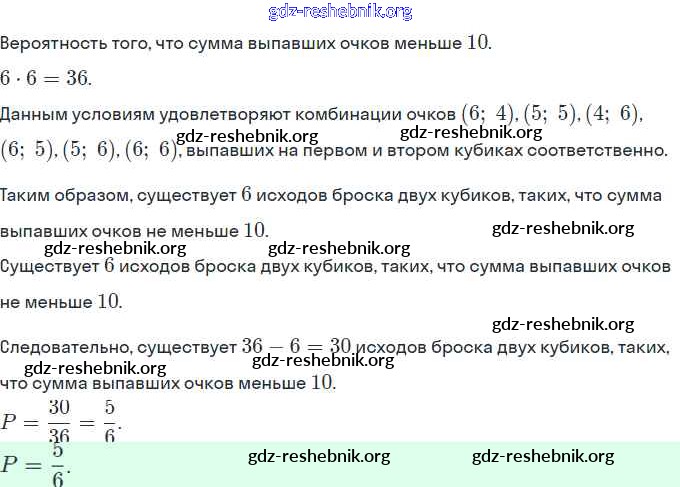 gdz-reshebnik.org

Вероятность того, что сумма выпавших очков меньше $10$.

$6 \cdot 6 = 36$.

Данным условиям удовлетворяют комбинации очков $(6;\ 4)$, $(5;\ 5)$, $(4;\ 6)$, $(6;\ 5)$, $(5;\ 6)$, $(6;\ 6)$, выпавших на первом и втором кубиках соответственно.

gdz-reshebnik.org gdz-reshebnik.org

Таким образом, существует $6$ исходов броска двух кубиков, таких, что сумма выпавших очков не меньше $10$.

gdz-reshebnik.org

gdz-reshebnik.org gdz-reshebnik.org

Существует $6$ исходов броска двух кубиков, таких, что сумма выпавших очков не меньше $10$.

gdz-reshebnik.org

Следовательно, существует $36 - 6 = 30$ исходов броска двух кубиков, таких, что сумма выпавших очков меньше $10$.

gdz-reshebnik.org gdz-reshebnik.org

$P = \frac{30}{36} = \frac{5}{6}$.

$P = \frac{5}{6}$.

gdz-reshebnik.org gdz-reshebnik.org